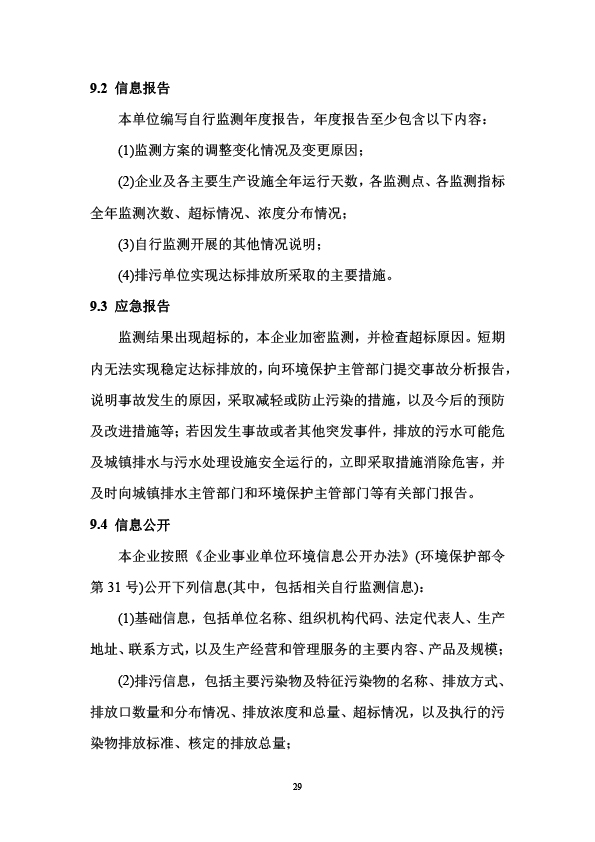 9.2 信息报告

本单位编写自行监测年度报告，年度报告至少包含以下内容：

(1)监测方案的调整变化情况及变更原因；

(2)企业及各主要生产设施全年运行天数，各监测点、各监测指标全年监测次数、超标情况、浓度分布情况；

(3)自行监测开展的其他情况说明；

(4)排污单位实现达标排放所采取的主要措施。

9.3 应急报告

监测结果出现超标的，本企业加密监测，并检查超标原因。短期内无法实现稳定达标排放的，向环境保护主管部门提交事故分析报告，说明事故发生的原因，采取减轻或防止污染的措施，以及今后的预防及改进措施等；若因发生事故或者其他突发事件，排放的污水可能危及城镇排水与污水处理设施安全运行的，立即采取措施消除危害，并及时向城镇排水主管部门和环境保护主管部门等有关部门报告。

9.4 信息公开

本企业按照《企业事业单位环境信息公开办法》(环境保护部令第 31 号)公开下列信息(其中，包括相关自行监测信息)：

(1)基础信息，包括单位名称、组织机构代码、法定代表人、生产地址、联系方式，以及生产经营和管理服务的主要内容、产品及规模；

(2)排污信息，包括主要污染物及特征污染物的名称、排放方式、排放口数量和分布情况、排放浓度和总量、超标情况，以及执行的污染物排放标准、核定的排放总量；

29